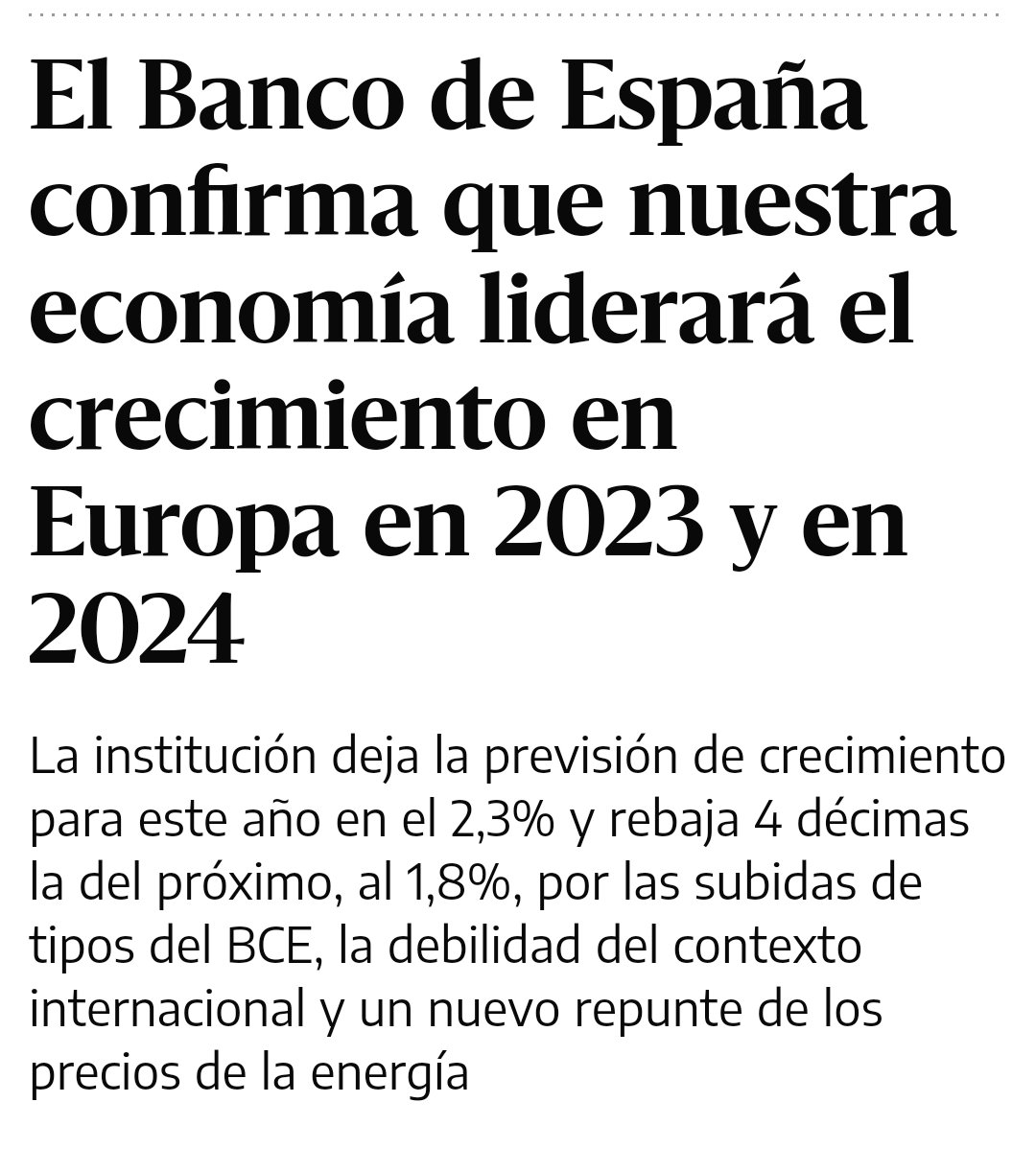 El Banco de España confirma que nuestra economía liderará el crecimiento en Europa en 2023 y en 2024

La institución deja la previsión de crecimiento para este año en el 2,3% y rebaja 4 décimas la del próximo, al 1,8%, por las subidas de tipos del BCE, la debilidad del contexto internacional y un nuevo repunte de los precios de la energía